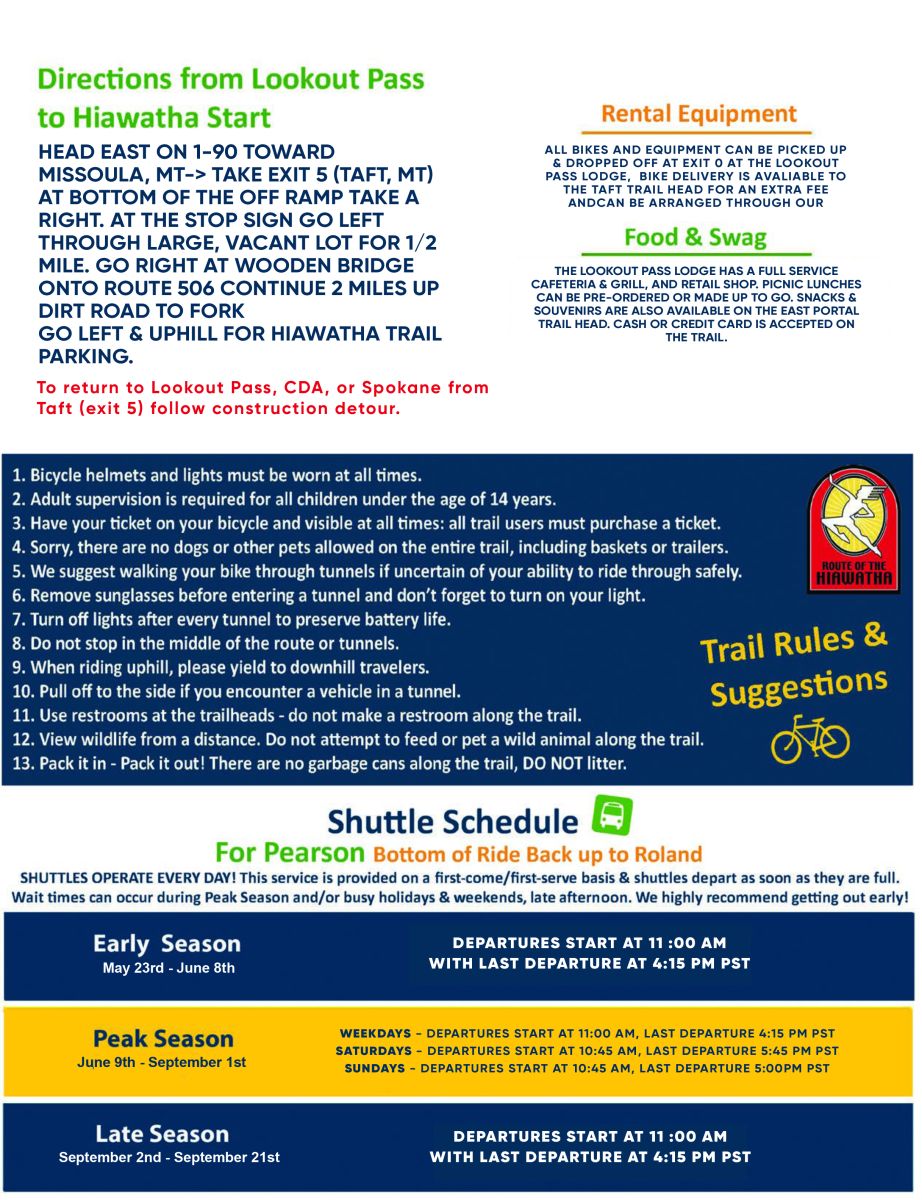 Directions from Lookout Pass to Hiawatha Start

HEAD EAST ON 1-90 TOWARD MISSOULA, MT-> TAKE EXIT 5 (TAFT, MT) AT BOTTOM OF THE OFF RAMP TAKE A RIGHT. AT THE STOP SIGN GO LEFT THROUGH LARGE, VACANT LOT FOR 1/2 MILE. GO RIGHT AT WOODEN BRIDGE ONTO ROUTE 506 CONTINUE 2 MILES UP DIRT ROAD TO FORK
GO LEFT & UPHILL FOR HIAWATHA TRAIL PARKING.

To return to Lookout Pass, CDA, or Spokane from Taft (exit 5) follow construction detour.

Rental Equipment

ALL BIKES AND EQUIPMENT CAN BE PICKED UP & DROPPED OFF AT EXIT 0 AT THE LOOKOUT PASS LODGE, BIKE DELIVERY IS AVALIABLE TO THE TAFT TRAIL HEAD FOR AN EXTRA FEE ANDCAN BE ARRANGED THROUGH OUR

Food & Swag

THE LOOKOUT PASS LODGE HAS A FULL SERVICE CAFETERIA & GRILL, AND RETAIL SHOP. PICNIC LUNCHES CAN BE PRE-ORDERED OR MADE UP TO GO. SNACKS & SOUVENIRS ARE ALSO AVAILABLE ON THE EAST PORTAL TRAIL HEAD. CASH OR CREDIT CARD IS ACCEPTED ON THE TRAIL.

1. Bicycle helmets and lights must be worn at all times.
2. Adult supervision is required for all children under the age of 14 years.
3. Have your ticket on your bicycle and visible at all times: all trail users must purchase a ticket.
4. Sorry, there are no dogs or other pets allowed on the entire trail, including baskets or trailers.
5. We suggest walking your bike through tunnels if uncertain of your ability to ride through safely.
6. Remove sunglasses before entering a tunnel and don't forget to turn on your light.
7. Turn off lights after every tunnel to preserve battery life.
8. Do not stop in the middle of the route or tunnels.
9. When riding uphill, please yield to downhill travelers.
10. Pull off to the side if you encounter a vehicle in a tunnel.
11. Use restrooms at the trailheads - do not make a restroom along the trail.
12. View wildlife from a distance. Do not attempt to feed or pet a wild animal along the trail.
13. Pack it in - Pack it out! There are no garbage cans along the trail, DO NOT litter.

ROUTE OF THE HIAWATHA

Trail Rules & Suggestions

Shuttle Schedule
For Pearson Bottom of Ride Back up to Roland
SHUTTLES OPERATE EVERY DAY! This service is provided on a first-come/first-serve basis & shuttles depart as soon as they are full. Wait times can occur during Peak Season and/or busy holidays & weekends, late afternoon. We highly recommend getting out early!

Early Season
May 23rd - June 8th
DEPARTURES START AT 11 :00 AM WITH LAST DEPARTURE AT 4:15 PM PST

Peak Season
June 9th - September 1st
WEEKDAYS - DEPARTURES START AT 11:00 AM, LAST DEPARTURE 4:15 PM PST
SATURDAYS - DEPARTURES START AT 10:45 AM, LAST DEPARTURE 5:45 PM PST
SUNDAYS - DEPARTURES START AT 10:45 AM, LAST DEPARTURE 5:00PM PST

Late Season
September 2nd - September 21st
DEPARTURES START AT 11 :00 AM WITH LAST DEPARTURE AT 4:15 PM PST